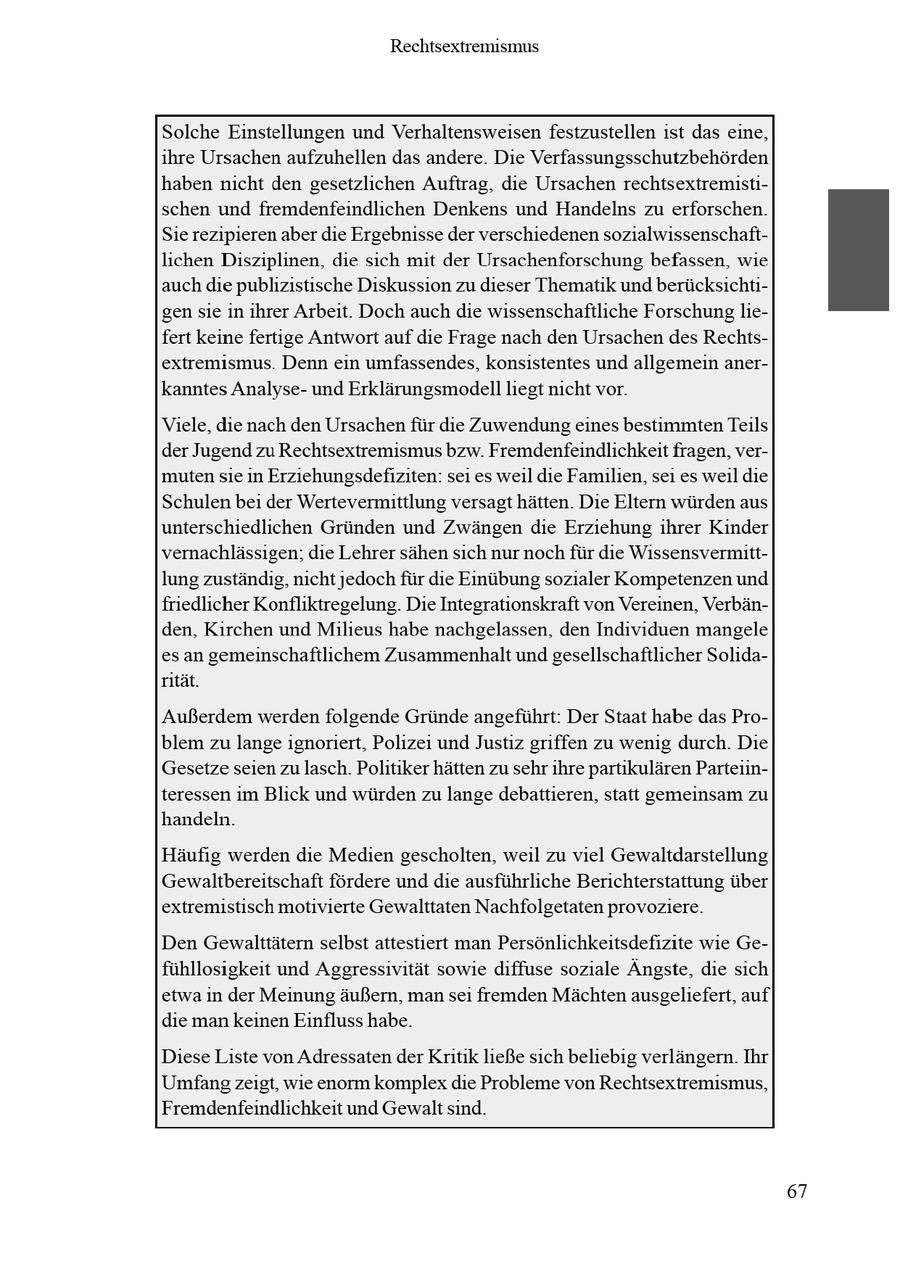 Rechtsextremismus

Solche Einstellungen und Verhaltensweisen festzustellen ist das eine, ihre Ursachen aufzuhellen das andere. Die Verfassungsschutzbehörden haben nicht den gesetzlichen Auftrag, die Ursachen rechtsextremistischen und fremdenfeindlichen Denkens und Handelns zu erforschen. Sie rezipieren aber die Ergebnisse der verschiedenen sozialwissenschaftlichen Disziplinen, die sich mit der Ursachenforschung befassen, wie auch die publizistische Diskussion zu dieser Thematik und berücksichtigen sie in ihrer Arbeit. Doch auch die wissenschaftliche Forschung liefert keine fertige Antwort auf die Frage nach den Ursachen des Rechtsextremismus. Denn ein umfassendes, konsistentes und allgemein anerkanntes Analyse- und Erklärungsmodell liegt nicht vor.

Viele, die nach den Ursachen für die Zuwendung eines bestimmten Teils der Jugend zu Rechtsextremismus bzw. Fremdenfeindlichkeit fragen, vermuten sie in Erziehungsdefiziten: sei es weil die Familien, sei es weil die Schulen bei der Wertevermittlung versagt hätten. Die Eltern würden aus unterschiedlichen Gründen und Zwängen die Erziehung ihrer Kinder vernachlässigen; die Lehrer sähen sich nur noch für die Wissensvermittlung zuständig, nicht jedoch für die Einübung sozialer Kompetenzen und friedlicher Konfliktregelung. Die Integrationskraft von Vereinen, Verbänden, Kirchen und Milieus habe nachgelassen, den Individuen mangele es an gemeinschaftlichem Zusammenhalt und gesellschaftlicher Solidarität.

Außerdem werden folgende Gründe angeführt: Der Staat habe das Problem zu lange ignoriert, Polizei und Justiz griffen zu wenig durch. Die Gesetze seien zu lasch. Politiker hätten zu sehr ihre partikulären Parteiinteressen im Blick und würden zu lange debattieren, statt gemeinsam zu handeln.

Häufig werden die Medien gescholten, weil zu viel Gewaltdarstellung Gewaltbereitschaft fördere und die ausführliche Berichterstattung über extremistisch motivierte Gewalttaten Nachfolgetaten provoziere.

Den Gewalttätern selbst attestiert man Persönlichkeitsdefizite wie Gefühllosigkeit und Aggressivität sowie diffuse soziale Ängste, die sich etwa in der Meinung äußern, man sei fremden Mächten ausgeliefert, auf die man keinen Einfluss habe.

Diese Liste von Adressaten der Kritik ließe sich beliebig verlängern. Ihr Umfang zeigt, wie enorm komplex die Probleme von Rechtsextremismus, Fremdenfeindlichkeit und Gewalt sind.

67